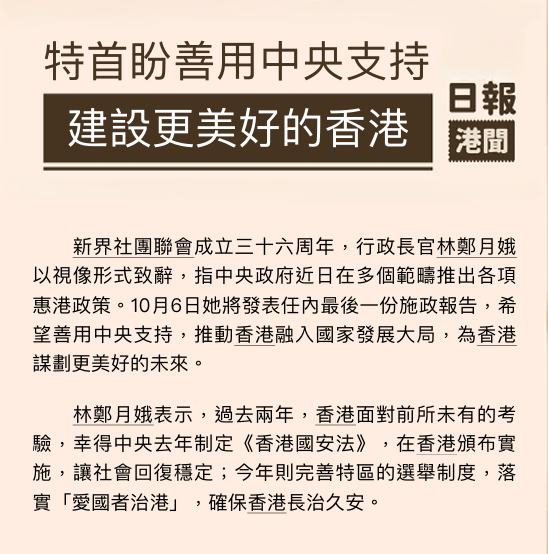 特首盼善用中央支持
建設更美好的香港

日報
港聞

新界社團聯會成立三十六周年，行政長官林鄭月娥以視像形式致辭，指中央政府近日在多個範疇推出各項惠港政策。10月6日她將發表任內最後一份施政報告，希望善用中央支持，推動香港融入國家發展大局，為香港謀劃更美好的未來。

林鄭月娥表示，過去兩年，香港面對前所未有的考驗，幸得中央去年制定《香港國安法》，在香港頒布實施，讓社會回復穩定；今年則完善特區的選舉制度，落實「愛國者治港」，確保香港長治久安。